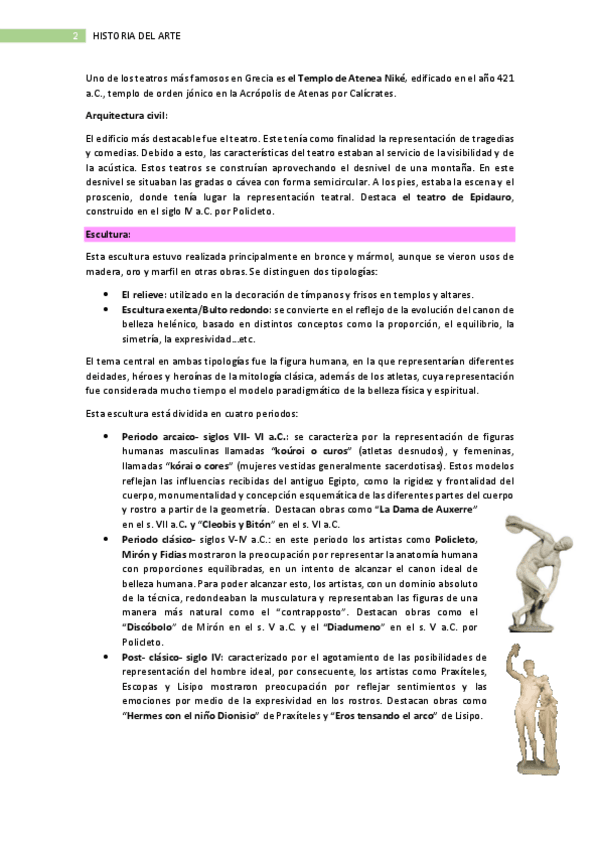 2 HISTORIA DEL ARTE

Uno de los teatros más famosos en Grecia es el Templo de Atenea Niké, edificado en el año 421 a.C., templo de orden jónico en la Acrópolis de Atenas por Calícrates.

Arquitectura civil:

El edificio más destacable fue el teatro. Este tenía como finalidad la representación de tragedias y comedias. Debido a esto, las características del teatro estaban al servicio de la visibilidad y de la acústica. Estos teatros se construían aprovechando el desnivel de una montaña. En este desnivel se situaban las gradas o cávea con forma semicircular. A los pies, estaba la escena y el proscenio, donde tenía lugar la representación teatral. Destaca el teatro de Epidauro, construido en el siglo IV a.C. por Policleto.

Escultura:

Esta escultura estuvo realizada principalmente en bronce y mármol, aunque se vieron usos de madera, oro y marfil en otras obras. Se distinguen dos tipologías:

• El relieve: utilizado en la decoración de tímpanos y frisos en templos y altares.
• Escultura exenta/Bulto redondo: se convierte en el reflejo de la evolución del canon de belleza helénico, basado en distintos conceptos como la proporción, el equilibrio, la simetría, la expresividad…etc.

El tema central en ambas tipologías fue la figura humana, en la que representarían diferentes deidades, héroes y heroínas de la mitología clásica, además de los atletas, cuya representación fue considerada mucho tiempo el modelo paradigmático de la belleza física y espiritual.

Esta escultura está dividida en cuatro periodos:

• Periodo arcaico- siglos VII- VI a.C.: se caracteriza por la representación de figuras humanas masculinas llamadas "koúroi o curos" (atletas desnudos), y femeninas, llamadas "kórai o cores" (mujeres vestidas generalmente sacerdotisas). Estos modelos reflejan las influencias recibidas del antiguo Egipto, como la rigidez y frontalidad del cuerpo, monumentalidad y concepción esquemática de las diferentes partes del cuerpo y rostro a partir de la geometría. Destacan obras como "La Dama de Auxerre" en el s. VII a.C. y "Cleobis y Bitón" en el s. VI a.C.
• Periodo clásico- siglos V-IV a.C.: en este periodo los artistas como Policleto, Mirón y Fidias mostraron la preocupación por representar la anatomía humana con proporciones equilibradas, en un intento de alcanzar el canon ideal de belleza humana. Para poder alcanzar esto, los artistas, con un dominio absoluto de la técnica, redondeaban la musculatura y representaban las figuras de una manera más natural como el "contrapposto". Destacan obras como el "Discóbolo" de Mirón en el s. V a.C. y el "Diadumeno" en el s. V a.C. por Policleto.
• Post- clásico- siglo IV: caracterizado por el agotamiento de las posibilidades de representación del hombre ideal, por consecuente, los artistas como Praxíteles, Escopas y Lisipo mostraron preocupación por reflejar sentimientos y las emociones por medio de la expresividad en los rostros. Destacan obras como "Hermes con el niño Dionisio" de Praxíteles y "Eros tensando el arco" de Lisipo.